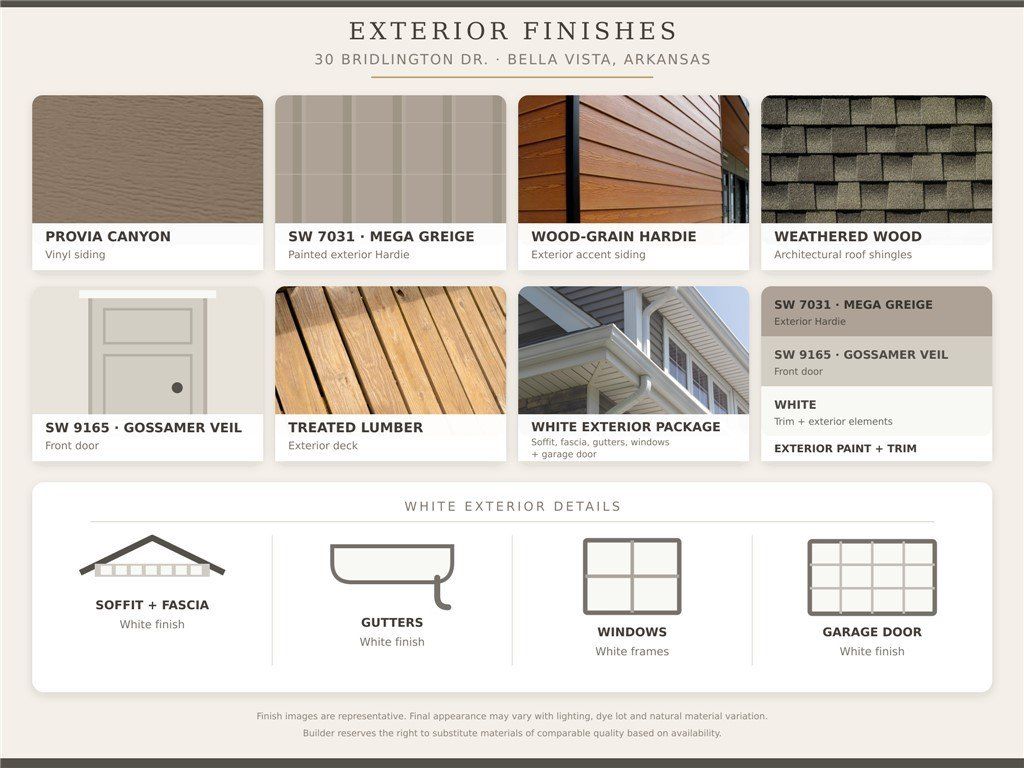 EXTERIOR FINISHES
30 BRIDLINGTON DR. · BELLA VISTA, ARKANSAS

PROVIA CANYON
Vinyl siding

SW 7031 · MEGA GREIGE
Painted exterior Hardie

WOOD-GRAIN HARDIE
Exterior accent siding

WEATHERED WOOD
Architectural roof shingles

SW 9165 · GOSSAMER VEIL
Front door

TREATED LUMBER
Exterior deck

WHITE EXTERIOR PACKAGE
Soffit, fascia, gutters, windows + garage door

SW 7031 · MEGA GREIGE
Exterior Hardie

SW 9165 · GOSSAMER VEIL
Front door

WHITE
Trim + exterior elements

EXTERIOR PAINT + TRIM

WHITE EXTERIOR DETAILS

SOFFIT + FASCIA
White finish

GUTTERS
White finish

WINDOWS
White frames

GARAGE DOOR
White finish

Finish images are representative. Final appearance may vary with lighting, dye lot and natural material variation.
Builder reserves the right to substitute materials of comparable quality based on availability.